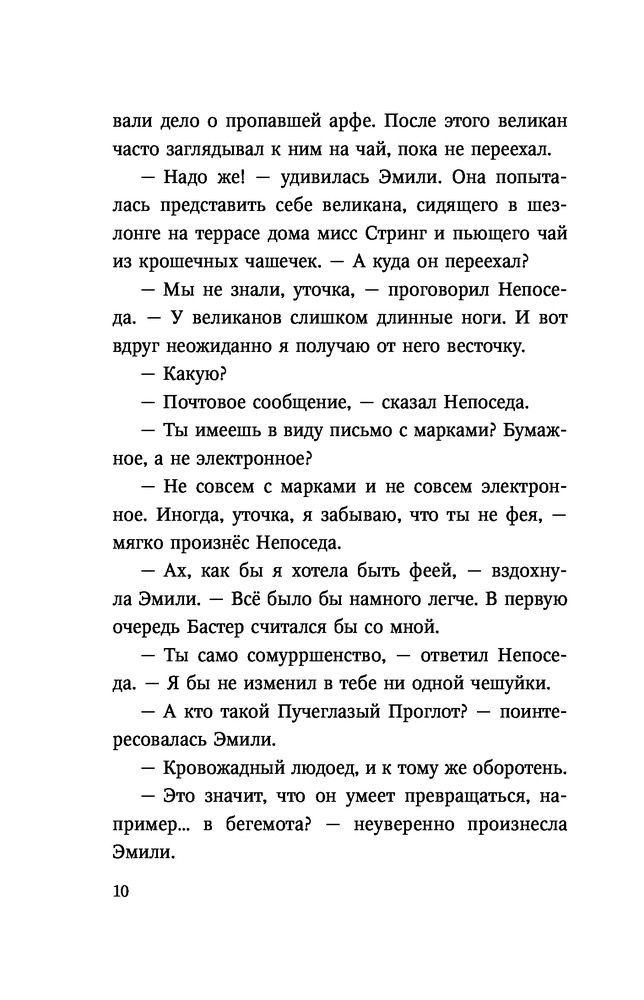 вали дело о пропавшей арфе. После этого великан часто заглядывал к ним на чай, пока не переехал.

— Надо же! — удивилась Эмили. Она попыталась представить себе великана, сидящего в шезлонге на террасе дома мисс Стринг и пьющего чай из крошечных чашечек. — А куда он переехал?

— Мы не знали, уточка, — проговорил Непоседа. — У великанов слишком длинные ноги. И вот вдруг неожиданно я получаю от него весточку.

— Какую?

— Почтовое сообщение, — сказал Непоседа.

— Ты имеешь в виду письмо с марками? Бумажное, а не электронное?

— Не совсем с марками и не совсем электронное. Иногда, уточка, я забываю, что ты не фея, — мягко произнёс Непоседа.

— Ах, как бы я хотела быть феей, — вздохнула Эмили. — Всё было бы намного легче. В первую очередь Бастер считался бы со мной.

— Ты само сомурршенство, — ответил Непоседа. — Я бы не изменил в тебе ни одной чешуйки.

— А кто такой Пучеглазый Проглот? — поинтересовалась Эмили.

— Кровожадный людоед, и к тому же оборотень.

— Это значит, что он умеет превращаться, например... в бегемота? — неуверенно произнесла Эмили.

10